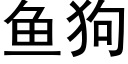 鱼狗